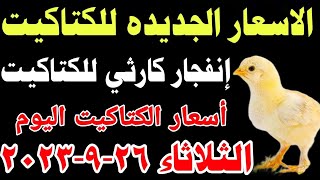 الاسعار الجديده للكتاكيت

إنفجار كارثي للكتاكيت

أسعار الكتاكيت اليوم

الثلاثاء ٢٦-٩-٢٠٢٣